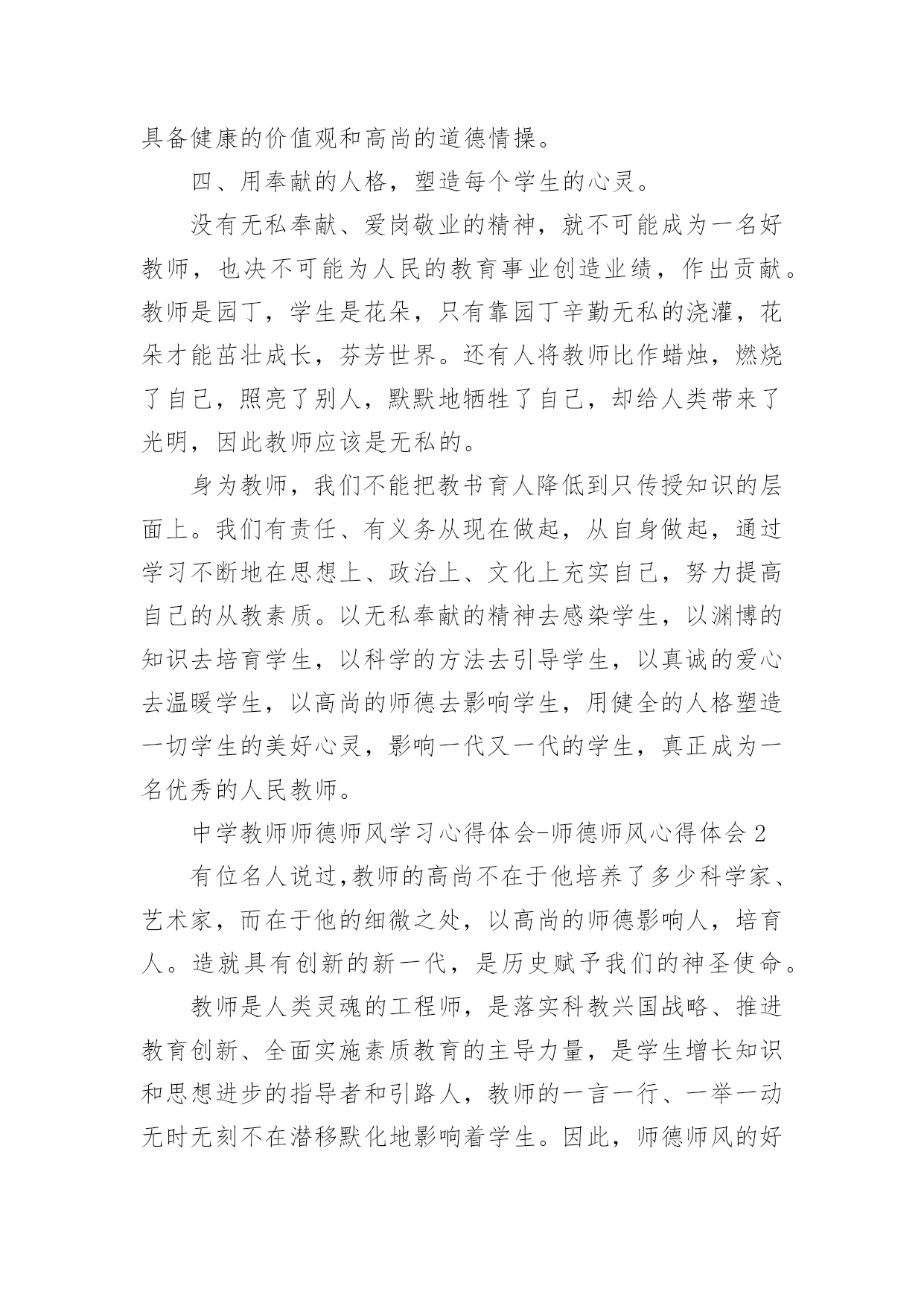 具备健康的价值观和高尚的道德情操。

四、用奉献的人格，塑造每个学生的心灵。

没有无私奉献、爱岗敬业的精神，就不可能成为一名好教师，也决不可能为人民的教育事业创造业绩，作出贡献。教师是园丁，学生是花朵，只有靠园丁辛勤无私的浇灌，花朵才能茁壮成长，芬芳世界。还有人将教师比作蜡烛，燃烧了自己，照亮了别人，默默地牺牲了自己，却给人类带来了光明，因此教师应该是无私的。

身为教师，我们不能把教书育人降低到只传授知识的层面上。我们有责任、有义务从现在做起，从自身做起，通过学习不断地在思想上、政治上、文化上充实自己，努力提高自己的从教素质。以无私奉献的精神去感染学生，以渊博的知识去培育学生，以科学的方法去引导学生，以真诚的爱心去温暖学生，以高尚的师德去影响学生，用健全的人格塑造一切学生的美好心灵，影响一代又一代的学生，真正成为一名优秀的人民教师。

中学教师师德师风学习心得体会-师德师风心得体会 2

有位名人说过,教师的高尚不在于他培养了多少科学家、艺术家，而在于他的细微之处，以高尚的师德影响人，培育人。造就具有创新的新一代，是历史赋予我们的神圣使命。

教师是人类灵魂的工程师，是落实科教兴国战略、推进教育创新、全面实施素质教育的主导力量，是学生增长知识和思想进步的指导者和引路人，教师的一言一行、一举一动无时无刻不在潜移默化地影响着学生。因此，师德师风的好